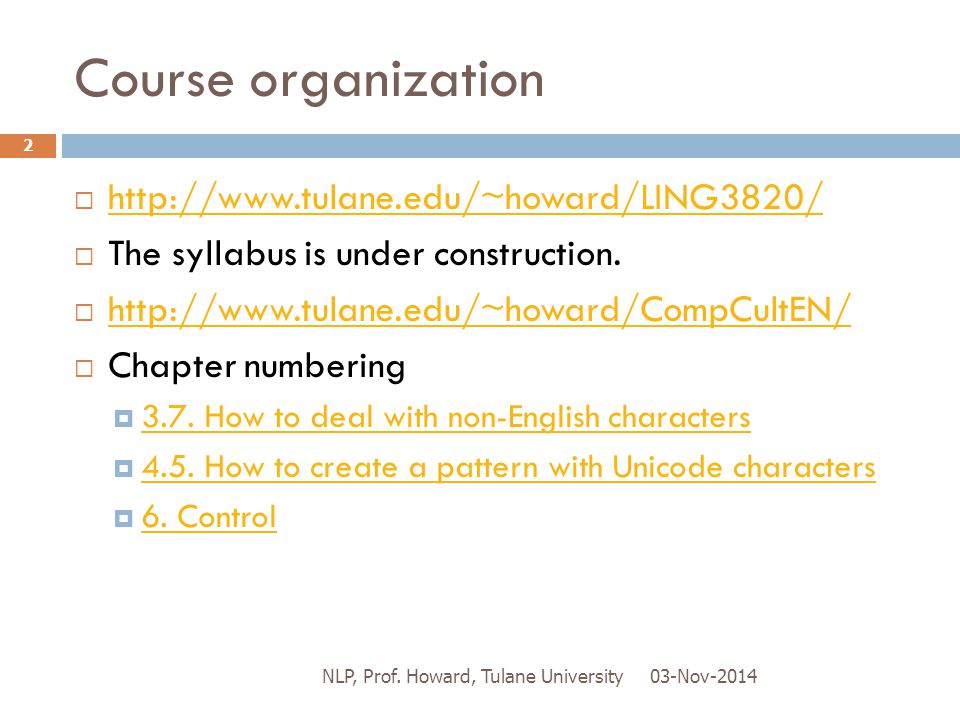 Course organization

2

http://www.tulane.edu/~howard/LING3820/

The syllabus is under construction.

http://www.tulane.edu/~howard/CompCultEN/

Chapter numbering

3.7. How to deal with non-English characters

4.5. How to create a pattern with Unicode characters

6. Control

NLP, Prof. Howard, Tulane University 03-Nov-2014